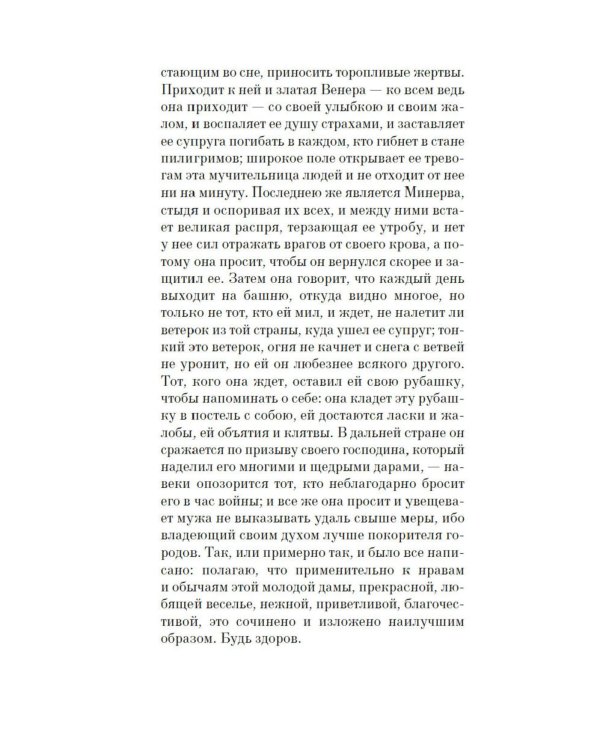 стающим во сне, приносить торопливые жертвы. Приходит к ней и златая Венера — ко всем ведь она приходит — со своей улыбкою и своим жалом, и воспаляет ее душу страхами, и заставляет ее супруга погибать в каждом, кто гибнет в стане пилигримов; широкое поле открывает ее тревогам эта мучительница людей и не отходит от нее ни на минуту. Последнею же является Минерва, стыдя и оспоривая их всех, и между ними встает великая распря, терзающая ее утробу, и нет у нее сил отражать врагов от своего крова, а потому она просит, чтобы он вернулся скорее и защитил ее. Затем она говорит, что каждый день выходит на башню, откуда видно многое, но только не тот, кто ей мил, и ждет, не налетит ли ветерок из той страны, куда ушел ее супруг; тонкий это ветерок, огня не качнет и снега с ветвей не уронит, но ей он любезнее всякого другого. Тот, кого она ждет, оставил ей свою рубашку, чтобы напоминать о себе: она кладет эту рубашку в постель с собою, ей достаются ласки и жалобы, ей объятия и клятвы. В дальней стране он сражается по призыву своего господина, который наделил его многими и щедрыми дарами, — навеки опозорится тот, кто неблагодарно бросит его в час войны; и все же она просит и увещевает мужа не выказывать удаль свыше меры, ибо владеющий своим духом лучше покорителя городов. Так, или примерно так, и было все написано: полагаю, что применительно к нравам и обычаям этой молодой дамы, прекрасной, любящей веселье, нежной, приветливой, благочестивой, это сочинено и изложено наилучшим образом. Будь здоров.